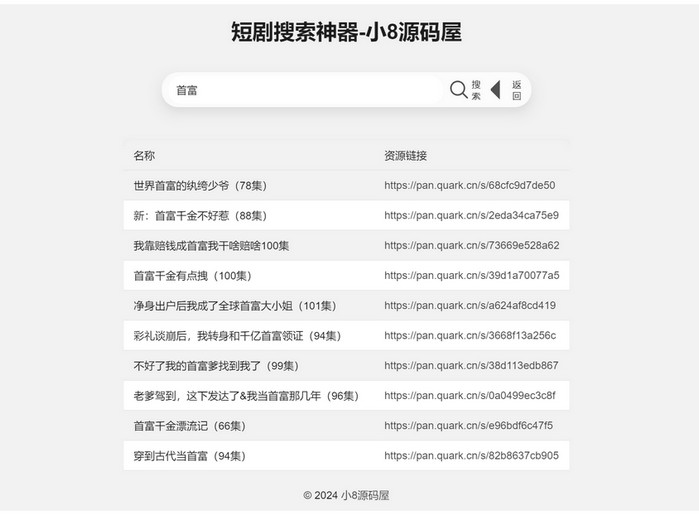 短剧搜索神器-小8源码屋

首富

搜索 返回

| 名称 | 资源链接 |
|---|---|
| 世界首富的纨绔少爷（78集） | https://pan.quark.cn/s/68cfc9d7de50 |
| 新：首富千金不好惹（88集） | https://pan.quark.cn/s/2eda34ca75e9 |
| 我靠赔钱成首富我干啥赔啥100集 | https://pan.quark.cn/s/73669e528a62 |
| 首富千金有点拽（100集） | https://pan.quark.cn/s/39d1a70077a5 |
| 净身出户后我成了全球首富大小姐（101集） | https://pan.quark.cn/s/a624af8cd419 |
| 彩礼谈崩后，我转身和千亿首富领证（94集） | https://pan.quark.cn/s/3668f13a256c |
| 不好了我的首富爹找到我了（99集） | https://pan.quark.cn/s/38d113edb867 |
| 老爹驾到，这下发达了&我当首富那几年（96集） | https://pan.quark.cn/s/0a0499ec3c8f |
| 首富千金漂流记（66集） | https://pan.quark.cn/s/e96bdf6c47f5 |
| 穿到古代当首富（94集） | https://pan.quark.cn/s/82b8637cb905 |

© 2024 小8源码屋